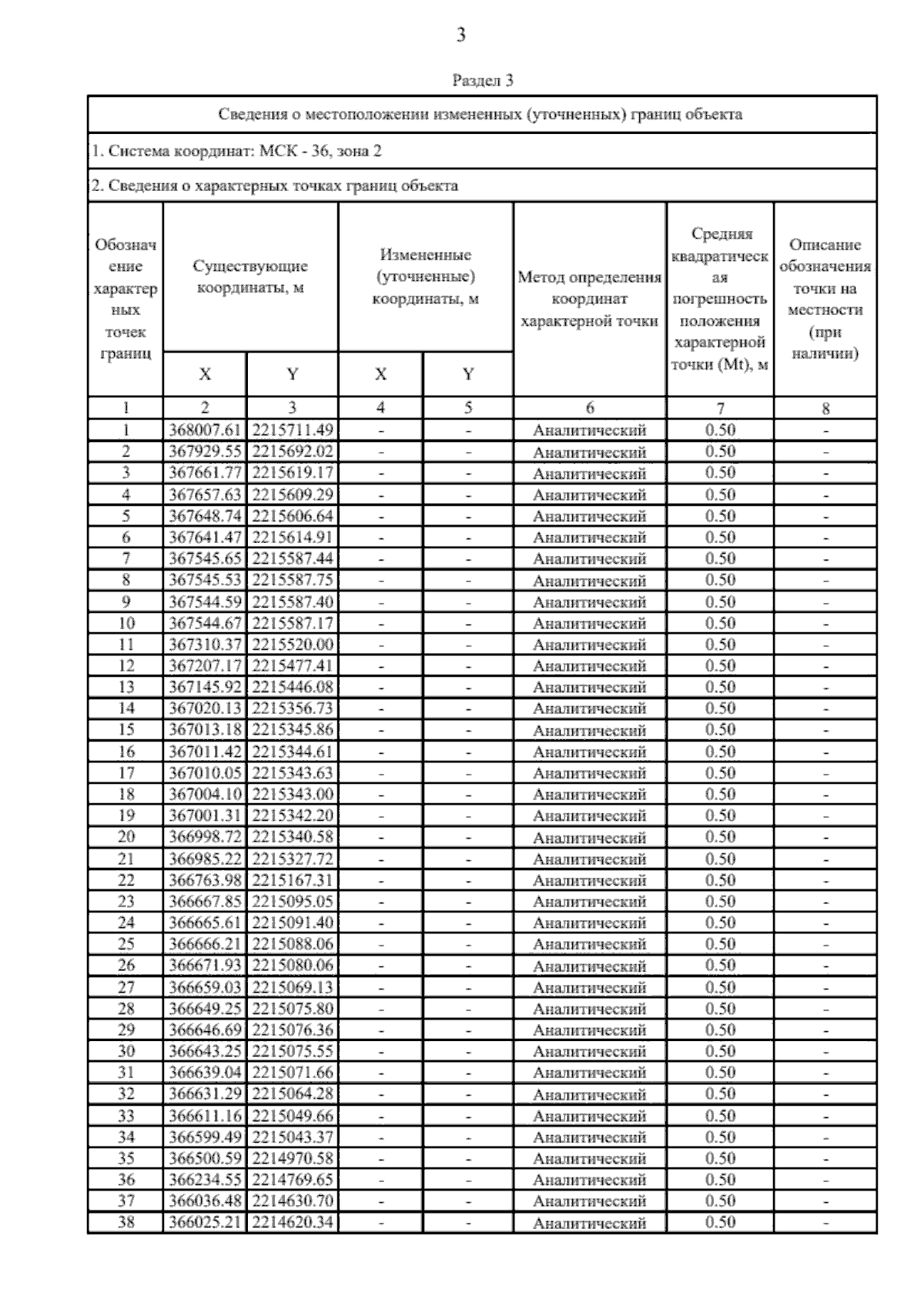 3

Раздел 3

Сведения о местоположении измененных (уточненных) границ объекта

1. Система координат: МСК - 36, зона 2

2. Сведения о характерных точках границ объекта

| Обозначение характерных точек границ | Существующие координаты, м X | Существующие координаты, м Y | Измененные (уточненные) координаты, м X | Измененные (уточненные) координаты, м Y | Метод определения координат характерной точки | Средняя квадратическая погрешность положения характерной точки (Mt), м | Описание обозначения точки на местности (при наличии) |
|---|---|---|---|---|---|---|---|
| 1 | 2 | 3 | 4 | 5 | 6 | 7 | 8 |
| 1 | 368007.61 | 2215711.49 | - | - | Аналитический | 0.50 | - |
| 2 | 367929.55 | 2215692.02 | - | - | Аналитический | 0.50 | - |
| 3 | 367661.77 | 2215619.17 | - | - | Аналитический | 0.50 | - |
| 4 | 367657.63 | 2215609.29 | - | - | Аналитический | 0.50 | - |
| 5 | 367648.74 | 2215606.64 | - | - | Аналитический | 0.50 | - |
| 6 | 367641.47 | 2215614.91 | - | - | Аналитический | 0.50 | - |
| 7 | 367545.65 | 2215587.44 | - | - | Аналитический | 0.50 | - |
| 8 | 367545.53 | 2215587.75 | - | - | Аналитический | 0.50 | - |
| 9 | 367544.59 | 2215587.40 | - | - | Аналитический | 0.50 | - |
| 10 | 367544.67 | 2215587.17 | - | - | Аналитический | 0.50 | - |
| 11 | 367310.37 | 2215520.00 | - | - | Аналитический | 0.50 | - |
| 12 | 367207.17 | 2215477.41 | - | - | Аналитический | 0.50 | - |
| 13 | 367145.92 | 2215446.08 | - | - | Аналитический | 0.50 | - |
| 14 | 367020.13 | 2215356.73 | - | - | Аналитический | 0.50 | - |
| 15 | 367013.18 | 2215345.86 | - | - | Аналитический | 0.50 | - |
| 16 | 367011.42 | 2215344.61 | - | - | Аналитический | 0.50 | - |
| 17 | 367010.05 | 2215343.63 | - | - | Аналитический | 0.50 | - |
| 18 | 367004.10 | 2215343.00 | - | - | Аналитический | 0.50 | - |
| 19 | 367001.31 | 2215342.20 | - | - | Аналитический | 0.50 | - |
| 20 | 366998.72 | 2215340.58 | - | - | Аналитический | 0.50 | - |
| 21 | 366985.22 | 2215327.72 | - | - | Аналитический | 0.50 | - |
| 22 | 366763.98 | 2215167.31 | - | - | Аналитический | 0.50 | - |
| 23 | 366667.85 | 2215095.05 | - | - | Аналитический | 0.50 | - |
| 24 | 366665.61 | 2215091.40 | - | - | Аналитический | 0.50 | - |
| 25 | 366666.21 | 2215088.06 | - | - | Аналитический | 0.50 | - |
| 26 | 366671.93 | 2215080.06 | - | - | Аналитический | 0.50 | - |
| 27 | 366659.03 | 2215069.13 | - | - | Аналитический | 0.50 | - |
| 28 | 366649.25 | 2215075.80 | - | - | Аналитический | 0.50 | - |
| 29 | 366646.69 | 2215076.36 | - | - | Аналитический | 0.50 | - |
| 30 | 366643.25 | 2215075.55 | - | - | Аналитический | 0.50 | - |
| 31 | 366639.04 | 2215071.66 | - | - | Аналитический | 0.50 | - |
| 32 | 366631.29 | 2215064.28 | - | - | Аналитический | 0.50 | - |
| 33 | 366611.16 | 2215049.66 | - | - | Аналитический | 0.50 | - |
| 34 | 366599.49 | 2215043.37 | - | - | Аналитический | 0.50 | - |
| 35 | 366500.59 | 2214970.58 | - | - | Аналитический | 0.50 | - |
| 36 | 366234.55 | 2214769.65 | - | - | Аналитический | 0.50 | - |
| 37 | 366036.48 | 2214630.70 | - | - | Аналитический | 0.50 | - |
| 38 | 366025.21 | 2214620.34 | - | - | Аналитический | 0.50 | - |